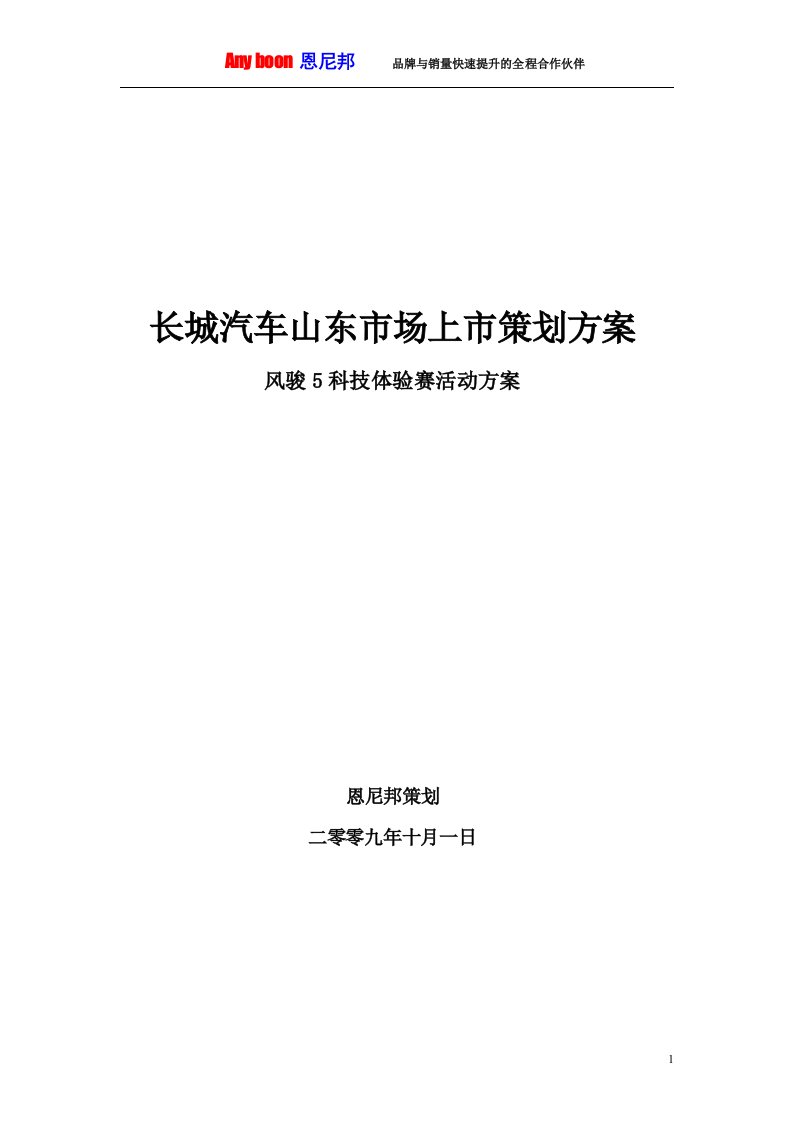 Any boon 恩尼邦　品牌与销量快速提升的全程合作伙伴

长城汽车山东市场上市策划方案

风骏 5 科技体验赛活动方案

恩尼邦策划

二零零九年十月一日

1